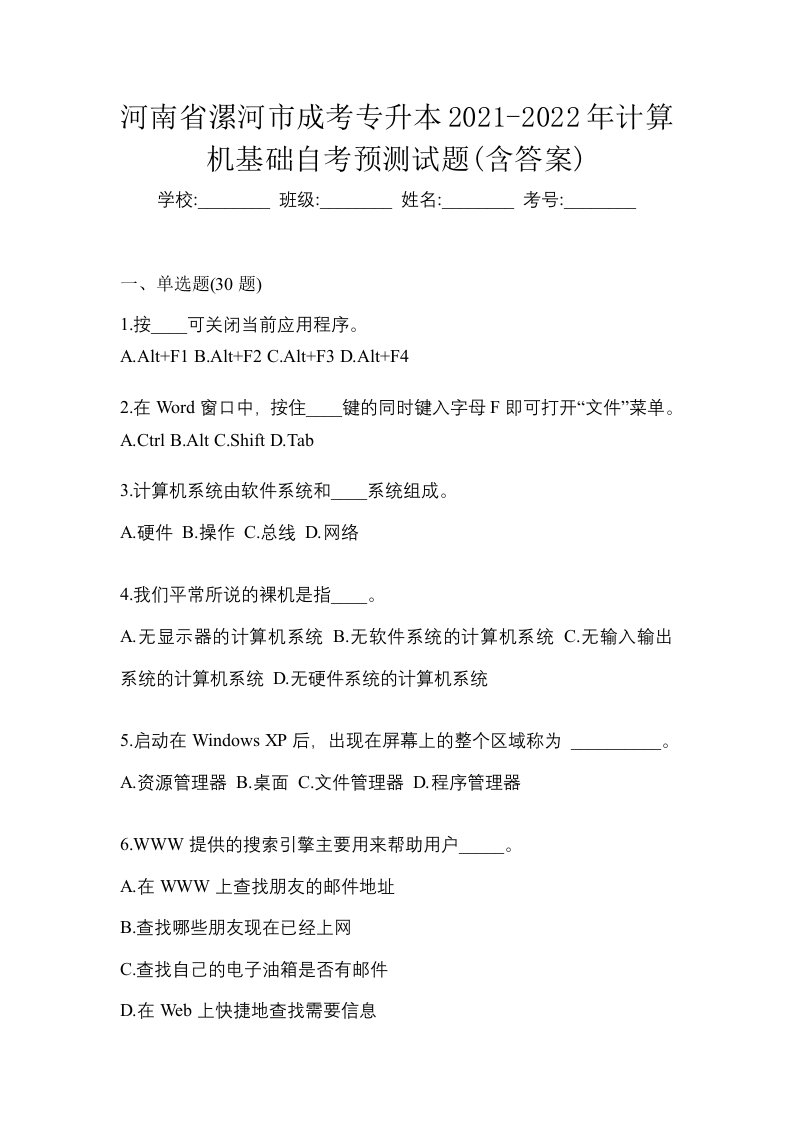 河南省漯河市成考专升本2021-2022年计算机基础自考预测试题(含答案)

学校:________ 班级:________ 姓名:________ 考号:________

一、单选题(30 题)

1.按____可关闭当前应用程序。
A.Alt+F1 B.Alt+F2 C.Alt+F3 D.Alt+F4

2.在 Word 窗口中，按住____键的同时键入字母 F 即可打开“文件”菜单。
A.Ctrl B.Alt C.Shift D.Tab

3.计算机系统由软件系统和____系统组成。
A.硬件 B.操作 C.总线 D.网络

4.我们平常所说的裸机是指____。
A.无显示器的计算机系统 B.无软件系统的计算机系统 C.无输入输出系统的计算机系统 D.无硬件系统的计算机系统

5.启动在 Windows XP 后，出现在屏幕上的整个区域称为 __________。
A.资源管理器 B.桌面 C.文件管理器 D.程序管理器

6.WWW 提供的搜索引擎主要用来帮助用户_____。
A.在 WWW 上查找朋友的邮件地址
B.查找哪些朋友现在已经上网
C.查找自己的电子油箱是否有邮件
D.在 Web 上快捷地查找需要信息